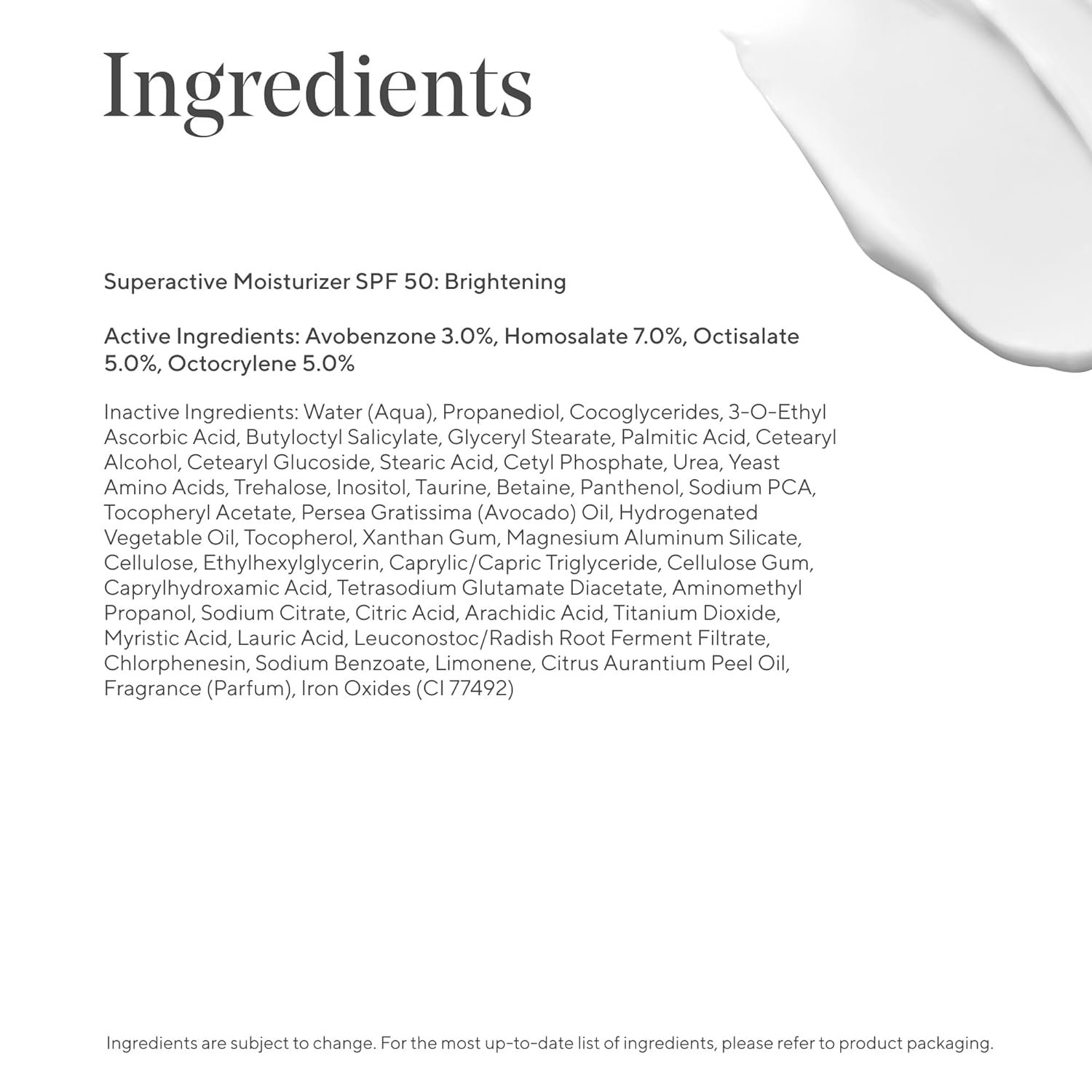 Ingredients

Superactive Moisturizer SPF 50: Brightening

Active Ingredients: Avobenzone 3.0%, Homosalate 7.0%, Octisalate 5.0%, Octocrylene 5.0%

Inactive Ingredients: Water (Aqua), Propanediol, Cocoglycerides, 3-O-Ethyl Ascorbic Acid, Butyloctyl Salicylate, Glyceryl Stearate, Palmitic Acid, Cetearyl Alcohol, Cetearyl Glucoside, Stearic Acid, Cetyl Phosphate, Urea, Yeast Amino Acids, Trehalose, Inositol, Taurine, Betaine, Panthenol, Sodium PCA, Tocopheryl Acetate, Persea Gratissima (Avocado) Oil, Hydrogenated Vegetable Oil, Tocopherol, Xanthan Gum, Magnesium Aluminum Silicate, Cellulose, Ethylhexylglycerin, Caprylic/Capric Triglyceride, Cellulose Gum, Caprylhydroxamic Acid, Tetrasodium Glutamate Diacetate, Aminomethyl Propanol, Sodium Citrate, Citric Acid, Arachidic Acid, Titanium Dioxide, Myristic Acid, Lauric Acid, Leuconostoc/Radish Root Ferment Filtrate, Chlorphenesin, Sodium Benzoate, Limonene, Citrus Aurantium Peel Oil, Fragrance (Parfum), Iron Oxides (CI 77492)

Ingredients are subject to change. For the most up-to-date list of ingredients, please refer to product packaging.